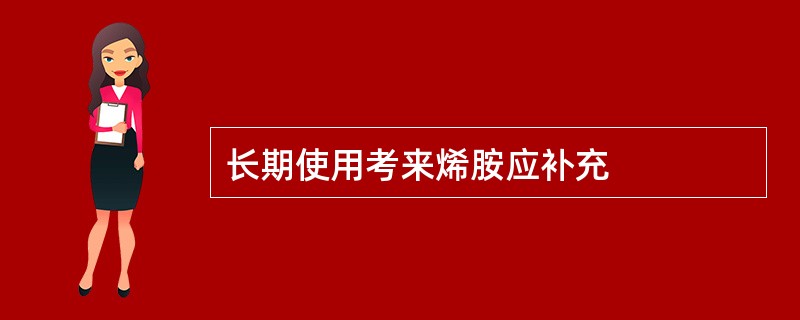 长期使用考来烯胺应补充